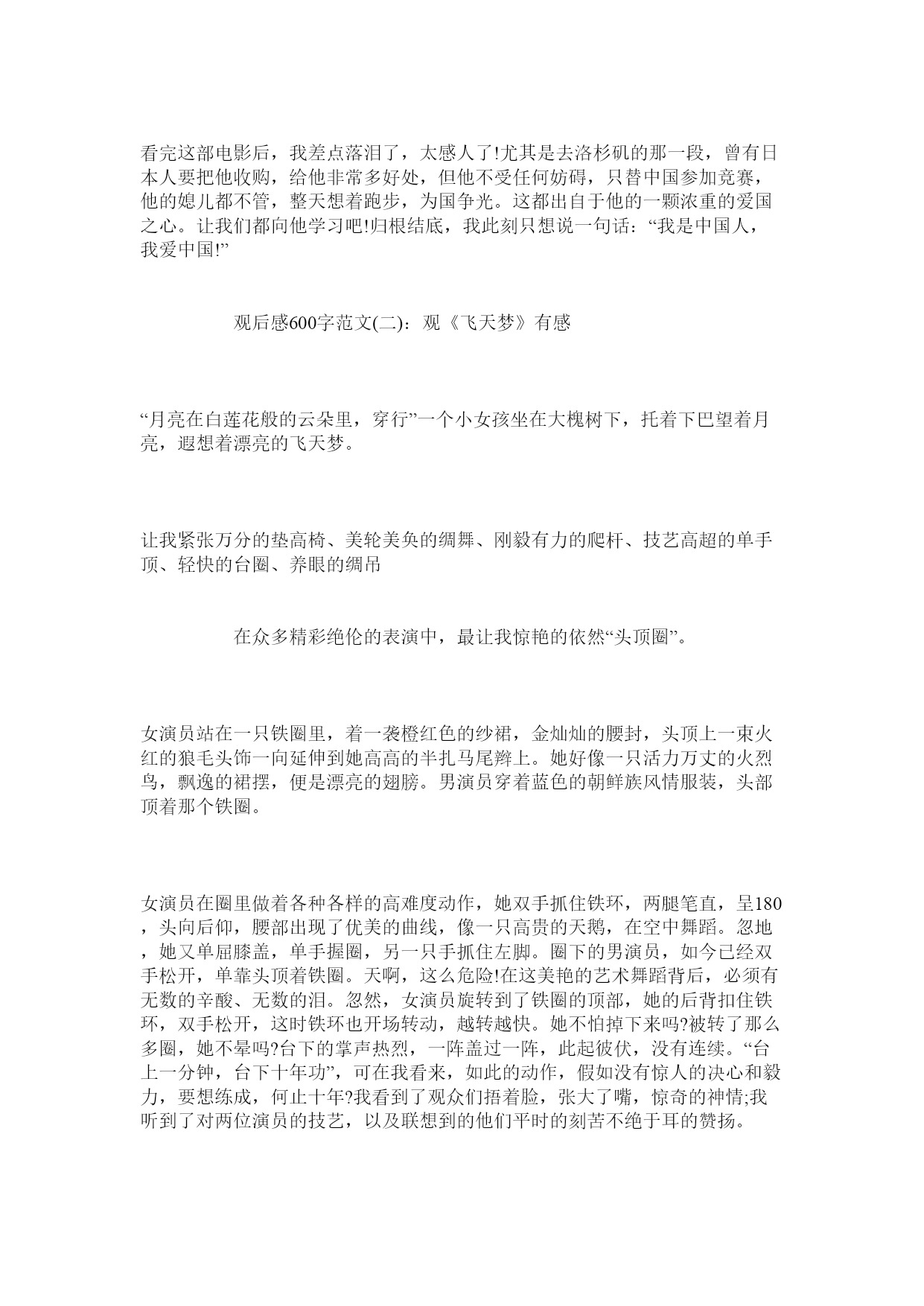 看完这部电影后，我差点落泪了，太感人了!尤其是去洛杉矶的那一段，曾有日本人要把他收购，给他非常多好处，但他不受任何妨碍，只替中国参加竞赛，他的媳儿都不管，整天想着跑步，为国争光。这都出自于他的一颗浓重的爱国之心。让我们都向他学习吧!归根结底，我此刻只想说一句话：“我是中国人，我爱中国!”

观后感600字范文(二)：观《飞天梦》有感

“月亮在白莲花般的云朵里，穿行”一个小女孩坐在大槐树下，托着下巴望着月亮，遐想着漂亮的飞天梦。

让我紧张万分的垫高椅、美轮美奂的绸舞、刚毅有力的爬杆、技艺高超的单手顶、轻快的台圈、养眼的绸吊

在众多精彩绝伦的表演中，最让我惊艳的依然“头顶圈”。

女演员站在一只铁圈里，着一袭橙红色的纱裙，金灿灿的腰封，头顶上一束火红的狼毛头饰一向延伸到她高高的半扎马尾辫上。她好像一只活力万丈的火烈鸟，飘逸的裙摆，便是漂亮的翅膀。男演员穿着蓝色的朝鲜族风情服装，头部顶着那个铁圈。

女演员在圈里做着各种各样的高难度动作，她双手抓住铁环，两腿笔直，呈180，头向后仰，腰部出现了优美的曲线，像一只高贵的天鹅，在空中舞蹈。忽地，她又单屈膝盖，单手握圈，另一只手抓住左脚。圈下的男演员，如今已经双手松开，单靠头顶着铁圈。天啊，这么危险!在这美艳的艺术舞蹈背后，必须有无数的辛酸、无数的泪。忽然，女演员旋转到了铁圈的顶部，她的后背扣住铁环，双手松开，这时铁环也开场转动，越转越快。她不怕掉下来吗?被转了那么多圈，她不晕吗?台下的掌声热烈，一阵盖过一阵，此起彼伏，没有连续。“台上一分钟，台下十年功”，可在我看来，如此的动作，假如没有惊人的决心和毅力，要想练成，何止十年?我看到了观众们捂着脸，张大了嘴，惊奇的神情;我听到了对两位演员的技艺，以及联想到的他们平时的刻苦不绝于耳的赞扬。